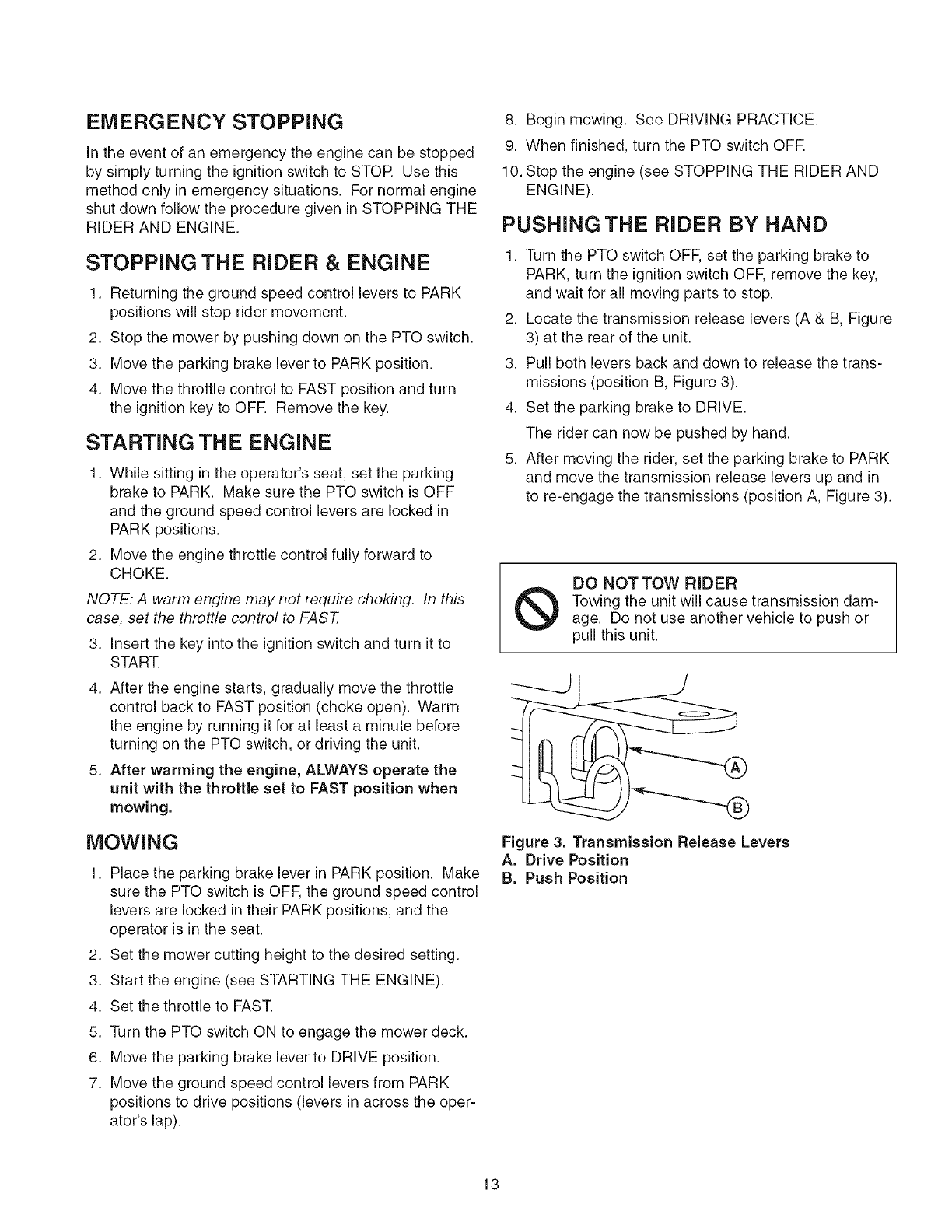 EMERGENCY STOPPING

In the event of an emergency the engine can be stopped by simply turning the ignition switch to STOP. Use this method only in emergency situations. For normal engine shut down follow the procedure given in STOPPING THE RIDER AND ENGINE.

STOPPING THE RIDER & ENGINE

1. Returning the ground speed control levers to PARK positions will stop rider movement.
2. Stop the mower by pushing down on the PTO switch.
3. Move the parking brake lever to PARK position.
4. Move the throttle control to FAST position and turn the ignition key to OFF. Remove the key.

STARTING THE ENGINE

1. While sitting in the operator's seat, set the parking brake to PARK. Make sure the PTO switch is OFF and the ground speed control levers are locked in PARK positions.
2. Move the engine throttle control fully forward to CHOKE.

NOTE: A warm engine may not require choking. In this case, set the throttle control to FAST.

3. Insert the key into the ignition switch and turn it to START.
4. After the engine starts, gradually move the throttle control back to FAST position (choke open). Warm the engine by running it for at least a minute before turning on the PTO switch, or driving the unit.
5. After warming the engine, ALWAYS operate the unit with the throttle set to FAST position when mowing.

MOWING

1. Place the parking brake lever in PARK position. Make sure the PTO switch is OFF, the ground speed control levers are locked in their PARK positions, and the operator is in the seat.
2. Set the mower cutting height to the desired setting.
3. Start the engine (see STARTING THE ENGINE).
4. Set the throttle to FAST.
5. Turn the PTO switch ON to engage the mower deck.
6. Move the parking brake lever to DRIVE position.
7. Move the ground speed control levers from PARK positions to drive positions (levers in across the operator's lap).
8. Begin mowing. See DRIVING PRACTICE.
9. When finished, turn the PTO switch OFF.
10. Stop the engine (see STOPPING THE RIDER AND ENGINE).

PUSHING THE RIDER BY HAND

1. Turn the PTO switch OFF, set the parking brake to PARK, turn the ignition switch OFF, remove the key, and wait for all moving parts to stop.
2. Locate the transmission release levers (A & B, Figure 3) at the rear of the unit.
3. Pull both levers back and down to release the transmissions (position B, Figure 3).
4. Set the parking brake to DRIVE.

The rider can now be pushed by hand.

5. After moving the rider, set the parking brake to PARK and move the transmission release levers up and in to re-engage the transmissions (position A, Figure 3).

DO NOT TOW RIDER
Towing the unit will cause transmission damage. Do not use another vehicle to push or pull this unit.

A
B

Figure 3. Transmission Release Levers
A. Drive Position
B. Push Position

13